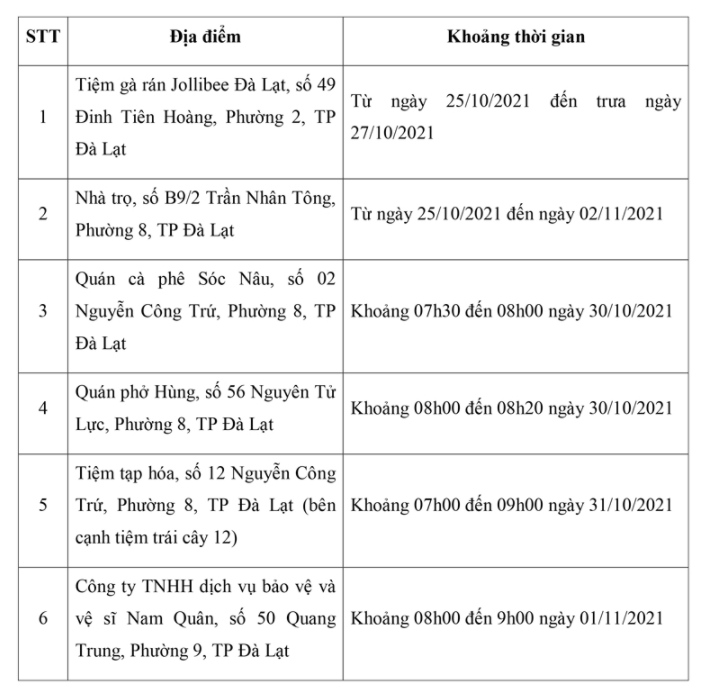 | STT | Địa điểm | Khoảng thời gian |
|---|---|---|
| 1 | Tiệm gà rán Jollibee Đà Lạt, số 49 Đinh Tiên Hoàng, Phường 2, TP Đà Lạt | Từ ngày 25/10/2021 đến trưa ngày 27/10/2021 |
| 2 | Nhà trọ, số B9/2 Trần Nhân Tông, Phường 8, TP Đà Lạt | Từ ngày 25/10/2021 đến ngày 02/11/2021 |
| 3 | Quán cà phê Sóc Nâu, số 02 Nguyễn Công Trứ, Phường 8, TP Đà Lạt | Khoảng 07h30 đến 08h00 ngày 30/10/2021 |
| 4 | Quán phở Hùng, số 56 Nguyên Tử Lực, Phường 8, TP Đà Lạt | Khoảng 08h00 đến 08h20 ngày 30/10/2021 |
| 5 | Tiệm tạp hóa, số 12 Nguyễn Công Trứ, Phường 8, TP Đà Lạt (bên cạnh tiệm trái cây 12) | Khoảng 07h00 đến 09h00 ngày 31/10/2021 |
| 6 | Công ty TNHH dịch vụ bảo vệ và vệ sĩ Nam Quân, số 50 Quang Trung, Phường 9, TP Đà Lạt | Khoảng 08h00 đến 9h00 ngày 01/11/2021 |